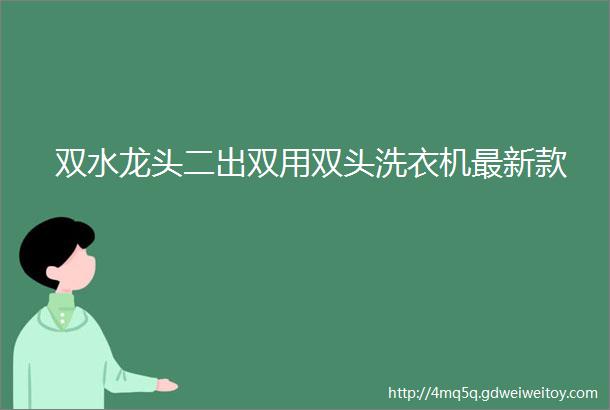 双水龙头二出双用双头洗衣机最新款

http://4mq5q.gdweiweitoy.com